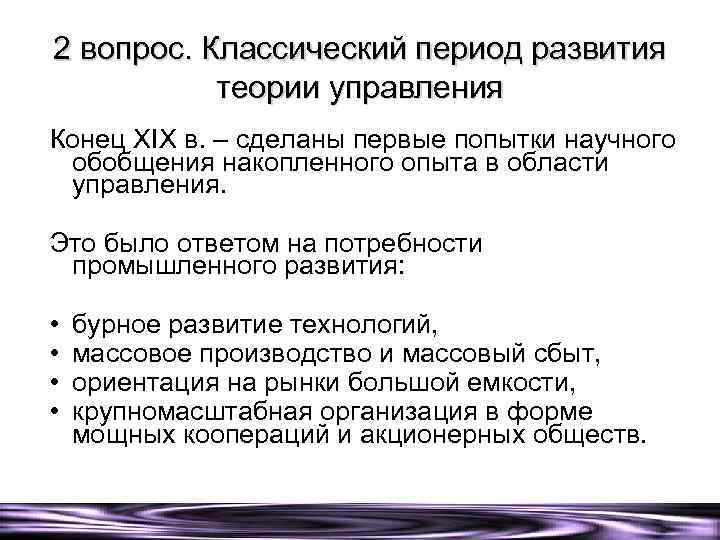 2 вопрос. Классический период развития теории управления

Конец XIX в. – сделаны первые попытки научного обобщения накопленного опыта в области управления.

Это было ответом на потребности промышленного развития:

• бурное развитие технологий,
• массовое производство и массовый сбыт,
• ориентация на рынки большой емкости,
• крупномасштабная организация в форме мощных коопераций и акционерных обществ.